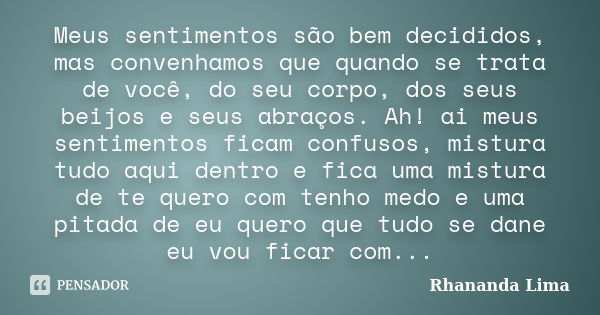 Meus sentimentos são bem decididos, mas convenhamos que quando se trata de você, do seu corpo, dos seus beijos e seus abraços. Ah! ai meus sentimentos ficam confusos, mistura tudo aqui dentro e fica uma mistura de te quero com tenho medo e uma pitada de eu quero que tudo se dane eu vou ficar com...

PENSADOR

Rhananda Lima